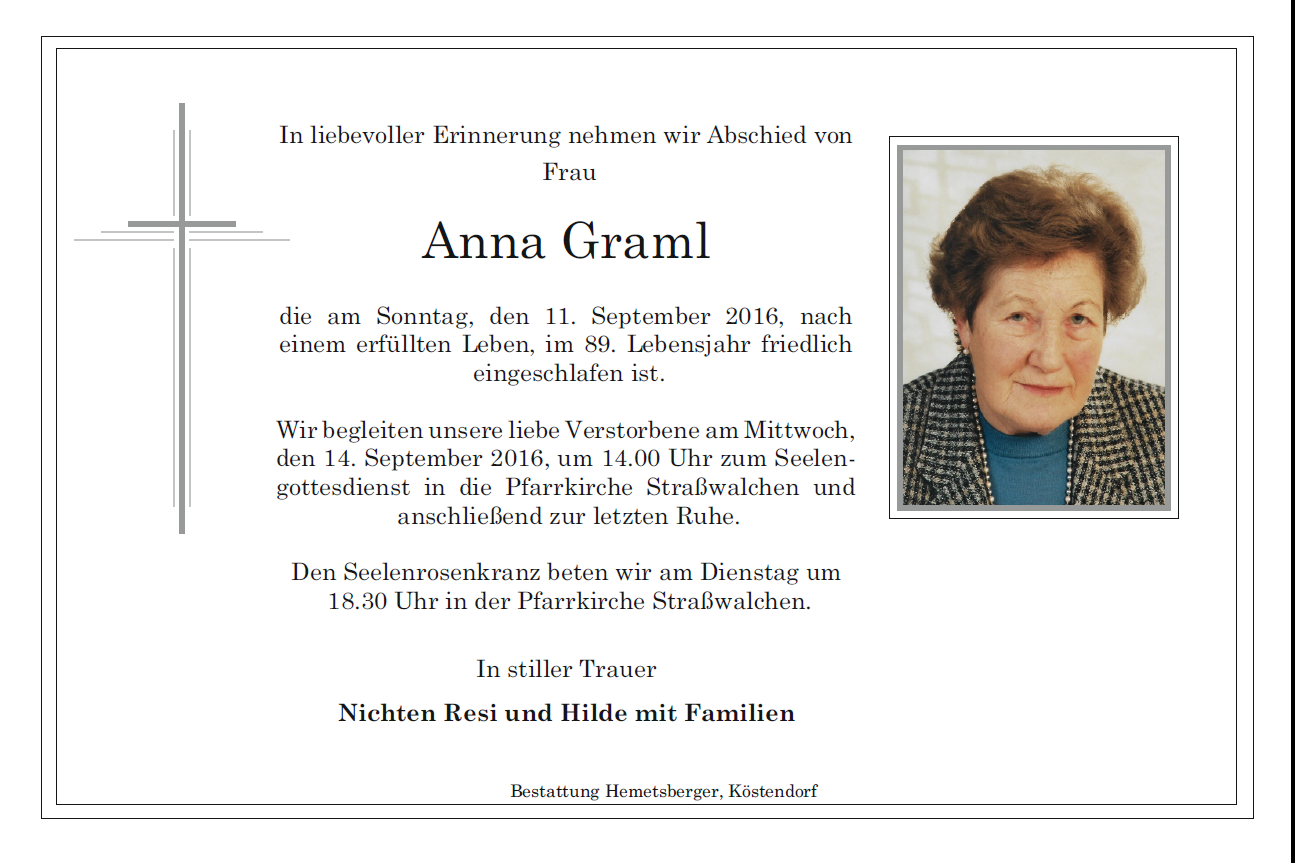 In liebevoller Erinnerung nehmen wir Abschied von Frau

Anna Graml

die am Sonntag, den 11. September 2016, nach einem erfüllten Leben, im 89. Lebensjahr friedlich eingeschlafen ist.

Wir begleiten unsere liebe Verstorbene am Mittwoch, den 14. September 2016, um 14.00 Uhr zum Seelengottesdienst in die Pfarrkirche Straßwalchen und anschließend zur letzten Ruhe.

Den Seelenrosenkranz beten wir am Dienstag um 18.30 Uhr in der Pfarrkirche Straßwalchen.

In stiller Trauer

Nichten Resi und Hilde mit Familien

Bestattung Hemetsberger, Köstendorf